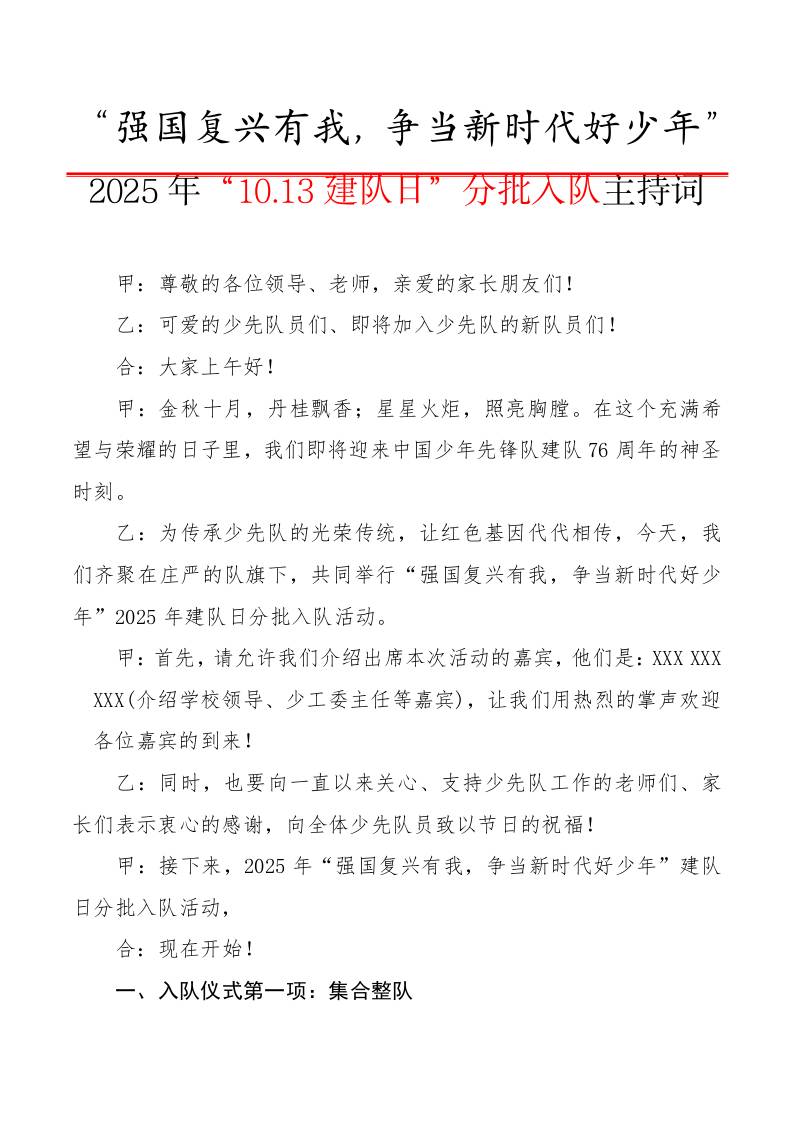 “强国复兴有我，争当新时代好少年”

2025年“10.13建队日”分批入队主持词

甲：尊敬的各位领导、老师，亲爱的家长朋友们！

乙：可爱的少先队员们、即将加入少先队的新队员们！

合：大家上午好！

甲：金秋十月，丹桂飘香；星星火炬，照亮胸膛。在这个充满希望与荣耀的日子里，我们即将迎来中国少年先锋队建队76周年的神圣时刻。

乙：为传承少先队的光荣传统，让红色基因代代相传，今天，我们齐聚在庄严的队旗下，共同举行“强国复兴有我，争当新时代好少年”2025年建队日分批入队活动。

甲：首先，请允许我们介绍出席本次活动的嘉宾，他们是：XXX XXX XXX(介绍学校领导、少工委主任等嘉宾)，让我们用热烈的掌声欢迎各位嘉宾的到来！

乙：同时，也要向一直以来关心、支持少先队工作的老师们、家长们表示衷心的感谢，向全体少先队员致以节日的祝福！

甲：接下来，2025年“强国复兴有我，争当新时代好少年”建队日分批入队活动，

合：现在开始！

一、入队仪式第一项：集合整队